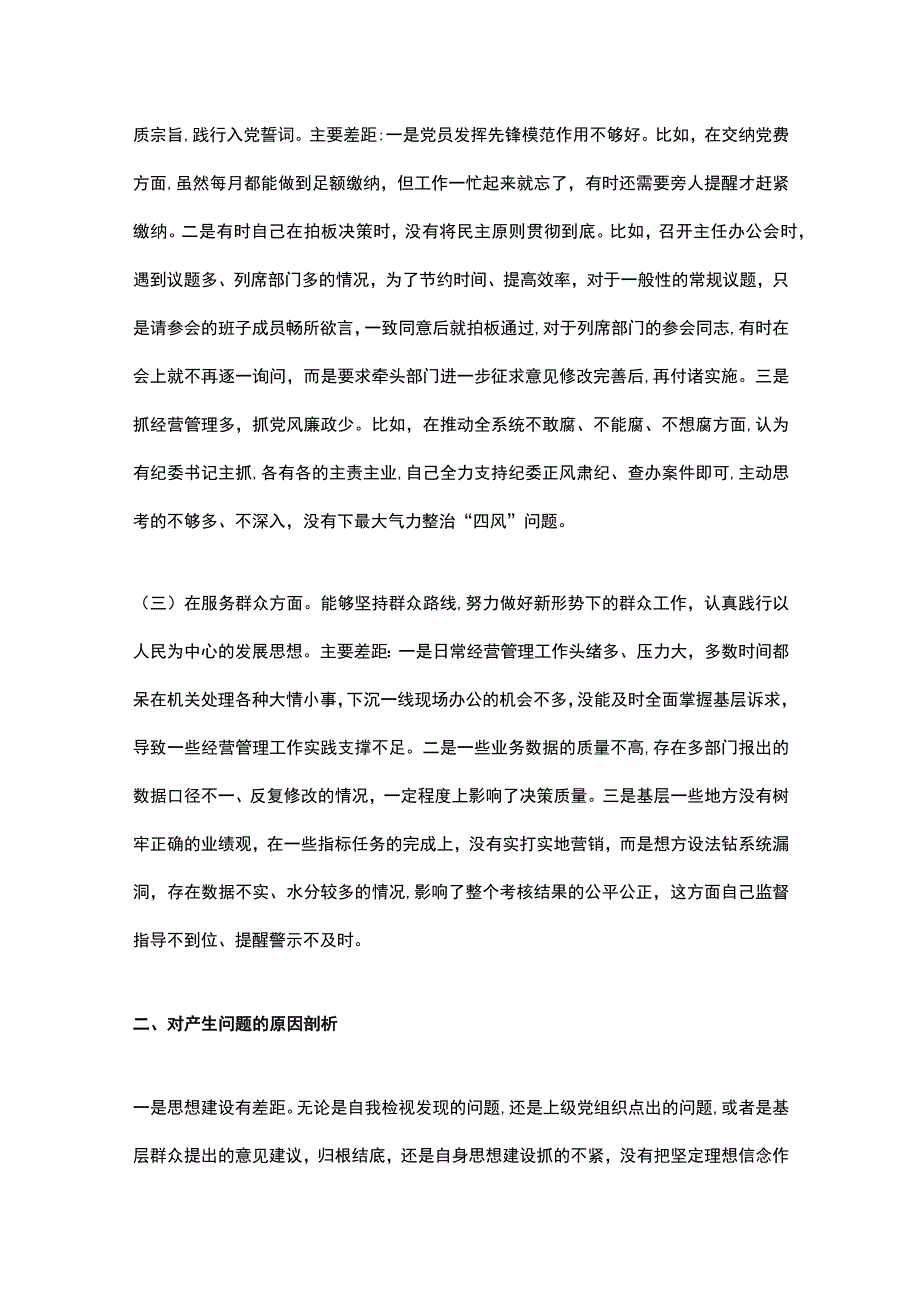 质宗旨，践行入党誓词。主要差距：一是党员发挥先锋模范作用不够好。比如，在交纳党费方面，虽然每月都能做到足额缴纳，但工作一忙起来就忘了，有时还需要旁人提醒才赶紧缴纳。二是有时自己在拍板决策时，没有将民主原则贯彻到底。比如，召开主任办公会时，遇到议题多、列席部门多的情况，为了节约时间、提高效率，对于一般性的常规议题，只是请参会的班子成员畅所欲言，一致同意后就拍板通过，对于列席部门的参会同志，有时在会上就不再逐一询问，而是要求牵头部门进一步征求意见修改完善后，再付诸实施。三是抓经营管理多，抓党风廉政少。比如，在推动全系统不敢腐、不能腐、不想腐方面，认为有纪委书记主抓，各有各的主责主业，自己全力支持纪委正风肃纪、查办案件即可，主动思考的不够多、不深入，没有下最大气力整治“四风”问题。

（三）在服务群众方面。能够坚持群众路线，努力做好新形势下的群众工作，认真践行以人民为中心的发展思想。主要差距：一是日常经营管理工作头绪多、压力大，多数时间都呆在机关处理各种大情小事，下沉一线现场办公的机会不多，没能及时全面掌握基层诉求，导致一些经营管理工作实践支撑不足。二是一些业务数据的质量不高，存在多部门报出的数据口径不一、反复修改的情况，一定程度上影响了决策质量。三是基层一些地方没有树牢正确的业绩观，在一些指标任务的完成上，没有实打实地营销，而是想方设法钻系统漏洞，存在数据不实、水分较多的情况，影响了整个考核结果的公平公正，这方面自己监督指导不到位、提醒警示不及时。

二、对产生问题的原因剖析

一是思想建设有差距。无论是自我检视发现的问题，还是上级党组织点出的问题，或者是基层群众提出的意见建议，归根结底，还是自身思想建设抓的不紧，没有把坚定理想信念作